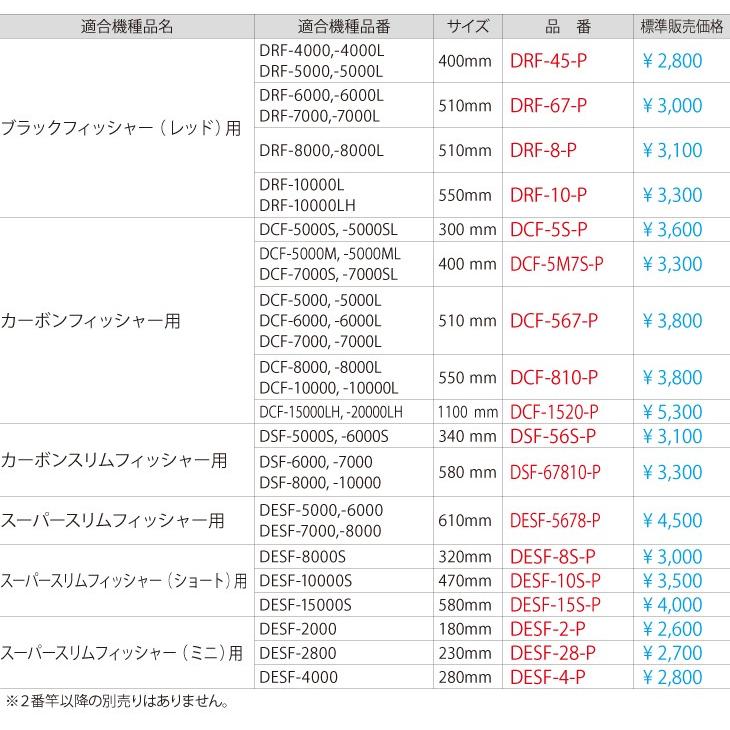 | 適合機種品名 | 適合機種品番 | サイズ | 品　番 | 標準販売価格 |
|---|---|---|---|---|
| ブラックフィッシャー（レッド）用 | DRF-4000,-4000L DRF-5000,-5000L | 400mm | DRF-45-P | ￥2,800 |
| | DRF-6000,-6000L DRF-7000,-7000L | 510mm | DRF-67-P | ￥3,000 |
| | DRF-8000,-8000L | 510mm | DRF-8-P | ￥3,100 |
| | DRF-10000L DRF-10000LH | 550mm | DRF-10-P | ￥3,300 |
| カーボンフィッシャー用 | DCF-5000S, -5000SL | 300 mm | DCF-5S-P | ￥3,600 |
| | DCF-5000M, -5000ML DCF-7000S, -7000SL | 400 mm | DCF-5M7S-P | ￥3,300 |
| | DCF-5000, -5000L DCF-6000, -6000L DCF-7000, -7000L | 510 mm | DCF-567-P | ￥3,800 |
| | DCF-8000, -8000L DCF-10000, -10000L | 550 mm | DCF-810-P | ￥3,800 |
| | DCF-15000LH, -20000LH | 1100 mm | DCF-1520-P | ￥5,300 |
| カーボンスリムフィッシャー用 | DSF-5000S, -6000S | 340 mm | DSF-56S-P | ￥3,100 |
| | DSF-6000, -7000 DSF-8000, -10000 | 580 mm | DSF-67810-P | ￥3,300 |
| スーパースリムフィッシャー用 | DESF-5000,-6000 DESF-7000,-8000 | 610mm | DESF-5678-P | ￥4,500 |
| スーパースリムフィッシャー（ショート）用 | DESF-8000S | 320mm | DESF-8S-P | ￥3,000 |
| | DESF-10000S | 470mm | DESF-10S-P | ￥3,500 |
| | DESF-15000S | 580mm | DESF-15S-P | ￥4,000 |
| スーパースリムフィッシャー（ミニ）用 | DESF-2000 | 180mm | DESF-2-P | ￥2,600 |
| | DESF-2800 | 230mm | DESF-28-P | ￥2,700 |
| | DESF-4000 | 280mm | DESF-4-P | ￥2,800 |

※２番竿以降の別売りはありません。